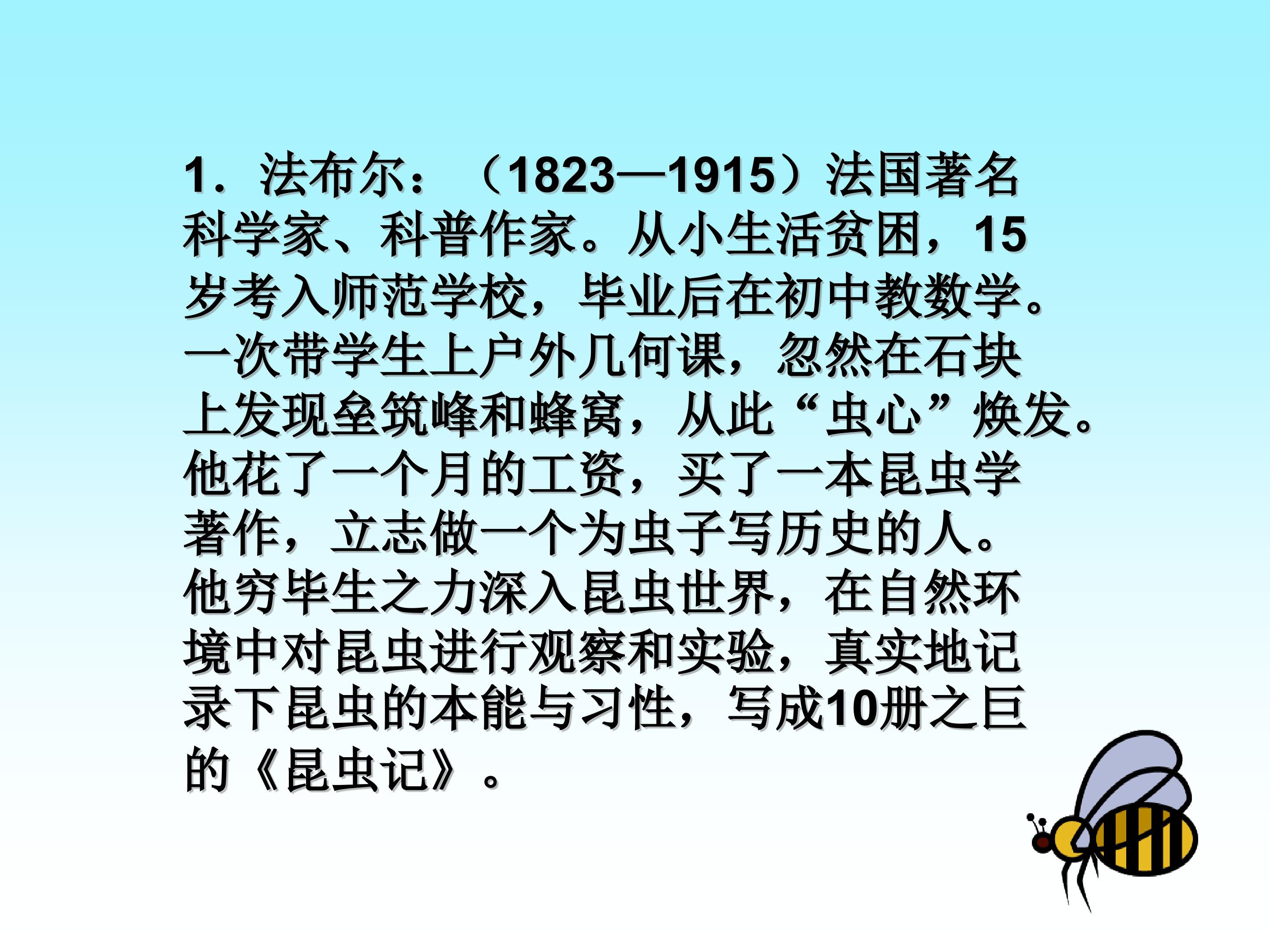 1．法布尔：（1823—1915）法国著名科学家、科普作家。从小生活贫困，15岁考入师范学校，毕业后在初中教数学。一次带学生上户外几何课，忽然在石块上发现垒筑峰和蜂窝，从此“虫心”焕发。他花了一个月的工资，买了一本昆虫学著作，立志做一个为虫子写历史的人。他穷毕生之力深入昆虫世界，在自然环境中对昆虫进行观察和实验，真实地记录下昆虫的本能与习性，写成10册之巨的《昆虫记》。